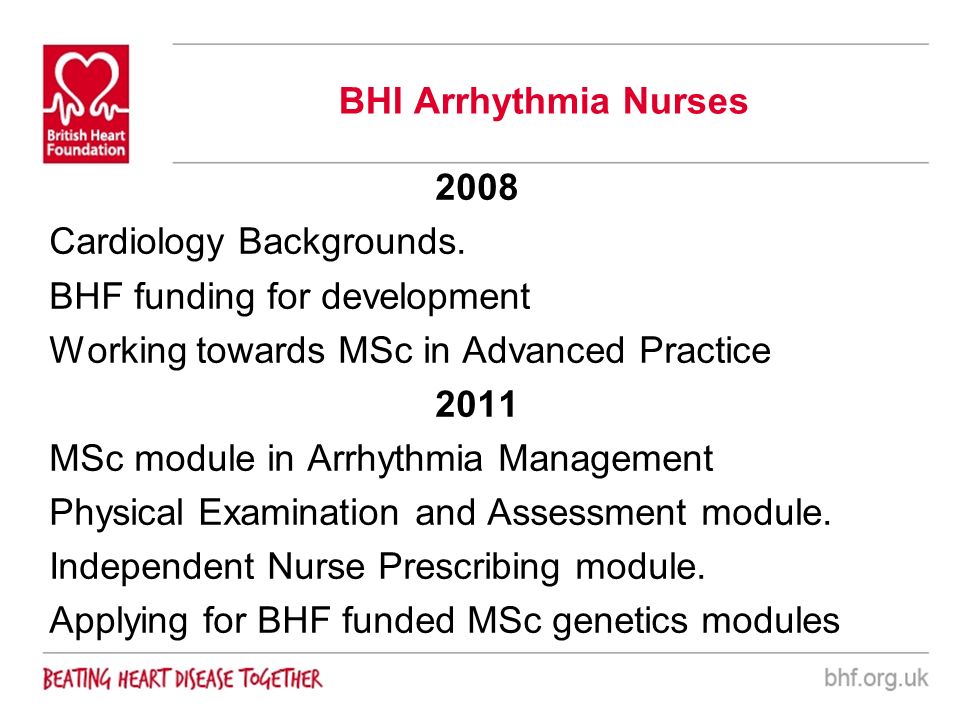 British Heart Foundation

BHI Arrhythmia Nurses

2008

Cardiology Backgrounds.

BHF funding for development

Working towards MSc in Advanced Practice

2011

MSc module in Arrhythmia Management

Physical Examination and Assessment module.

Independent Nurse Prescribing module.

Applying for BHF funded MSc genetics modules

BEATING HEART DISEASE TOGETHER

bhf.org.uk